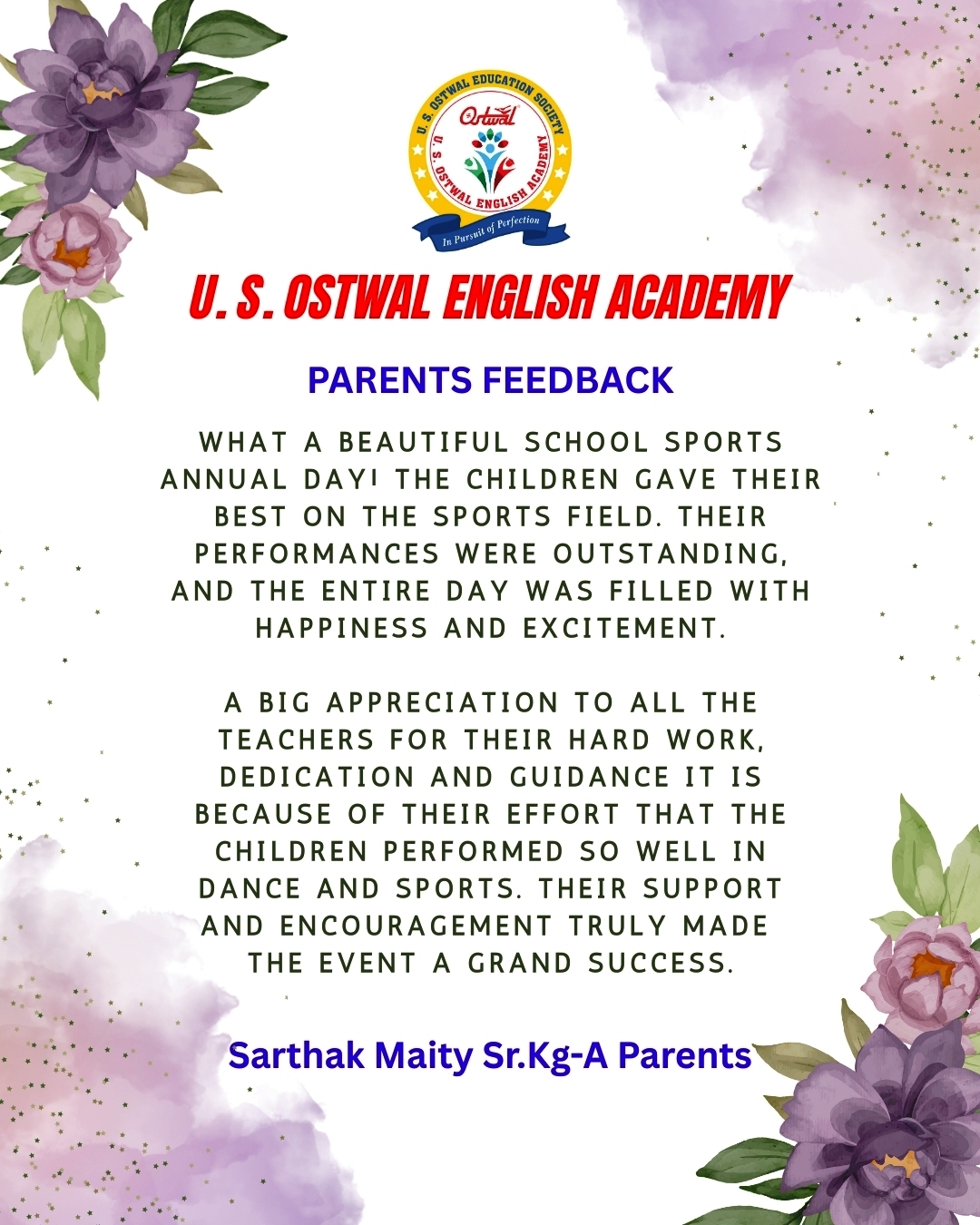 U. S. OSTWAL EDUCATION SOCIETY
Ostwal
U. S. OSTWAL ENGLISH ACADEMY
In Pursuit of Perfection

U. S. OSTWAL ENGLISH ACADEMY

PARENTS FEEDBACK

WHAT A BEAUTIFUL SCHOOL SPORTS ANNUAL DAY! THE CHILDREN GAVE THEIR BEST ON THE SPORTS FIELD. THEIR PERFORMANCES WERE OUTSTANDING, AND THE ENTIRE DAY WAS FILLED WITH HAPPINESS AND EXCITEMENT.

A BIG APPRECIATION TO ALL THE TEACHERS FOR THEIR HARD WORK, DEDICATION AND GUIDANCE IT IS BECAUSE OF THEIR EFFORT THAT THE CHILDREN PERFORMED SO WELL IN DANCE AND SPORTS. THEIR SUPPORT AND ENCOURAGEMENT TRULY MADE THE EVENT A GRAND SUCCESS.

Sarthak Maity Sr.Kg-A Parents